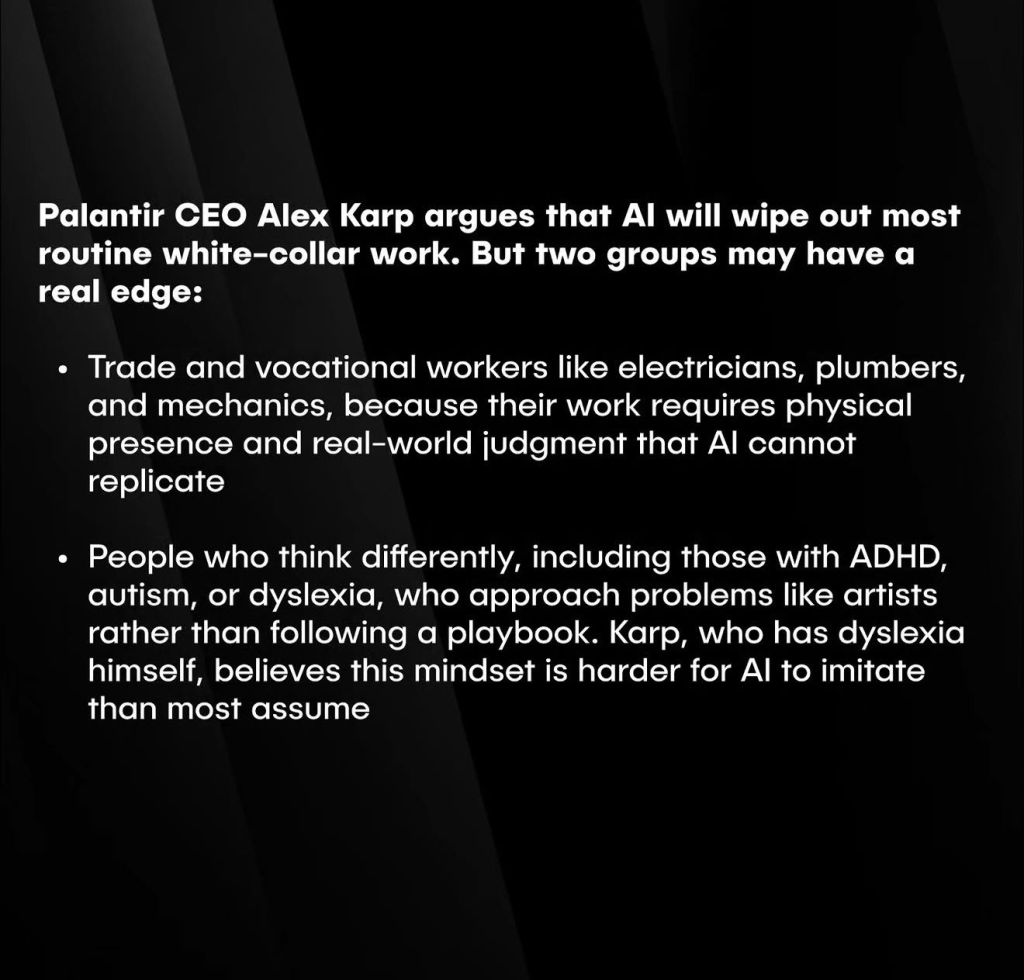 Palantir CEO Alex Karp argues that AI will wipe out most routine white-collar work. But two groups may have a real edge:

• Trade and vocational workers like electricians, plumbers, and mechanics, because their work requires physical presence and real-world judgment that AI cannot replicate

• People who think differently, including those with ADHD, autism, or dyslexia, who approach problems like artists rather than following a playbook. Karp, who has dyslexia himself, believes this mindset is harder for AI to imitate than most assume